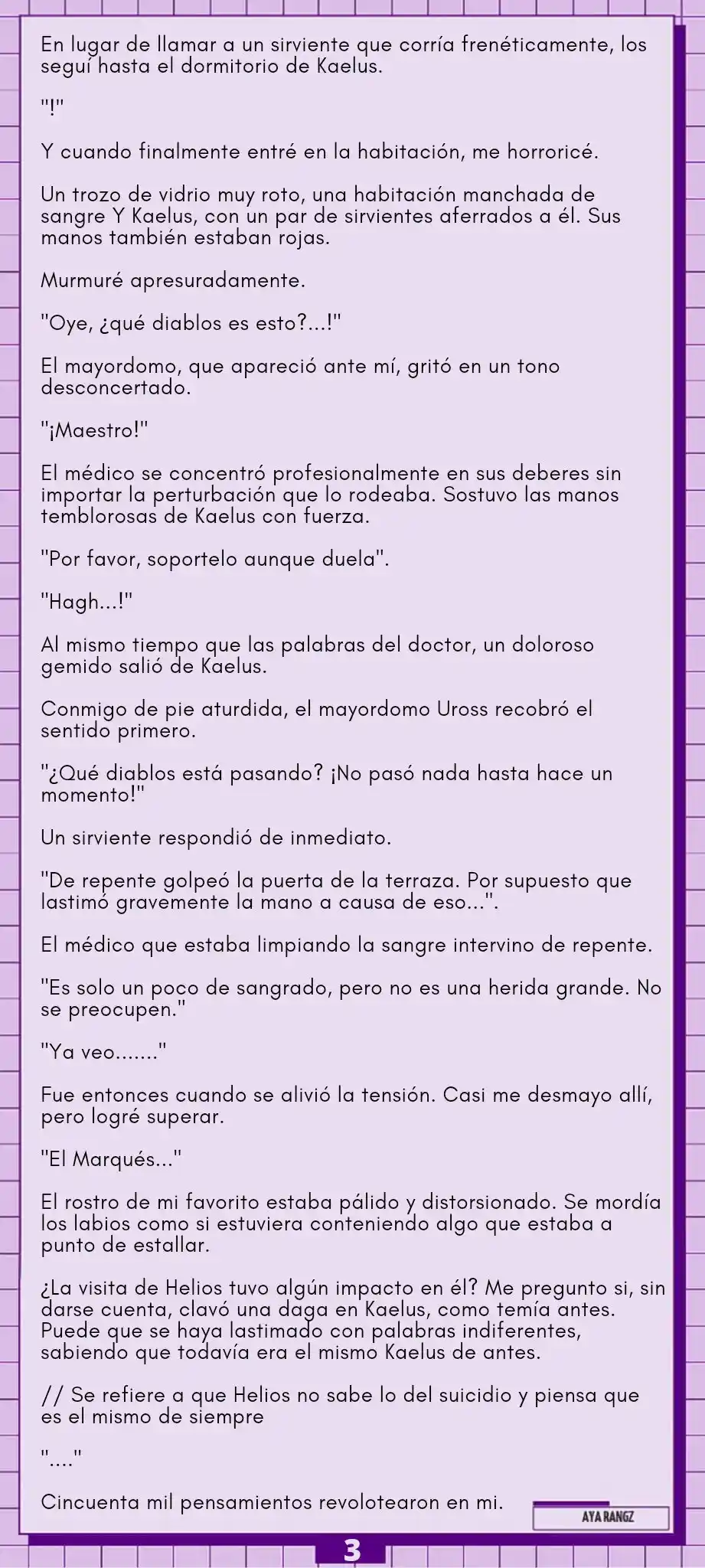 En lugar de llamar a un sirviente que corría frenéticamente, los seguí hasta el dormitorio de Kaelus.

"!"

Y cuando finalmente entré en la habitación, me horroricé.

Un trozo de vidrio muy roto, una habitación manchada de sangre Y Kaelus, con un par de sirvientes aferrados a él. Sus manos también estaban rojas.

Murmuré apresuradamente.

"Oye, ¿qué diablos es esto?...!"

El mayordomo, que apareció ante mí, gritó en un tono desconcertado.

"¡Maestro!"

El médico se concentró profesionalmente en sus deberes sin importar la perturbación que lo rodeaba. Sostuvo las manos temblorosas de Kaelus con fuerza.

"Por favor, soportelo aunque duela".

"Hagh...!"

Al mismo tiempo que las palabras del doctor, un doloroso gemido salió de Kaelus.

Conmigo de pie aturdida, el mayordomo Uross recobró el sentido primero.

"¿Qué diablos está pasando? ¡No pasó nada hasta hace un momento!"

Un sirviente respondió de inmediato.

"De repente golpeó la puerta de la terraza. Por supuesto que lastimó gravemente la mano a causa de eso...".

El médico que estaba limpiando la sangre intervino de repente.

"Es solo un poco de sangrado, pero no es una herida grande. No se preocupen."

"Ya veo......."

Fue entonces cuando se alivió la tensión. Casi me desmayo allí, pero logré superar.

"El Marqués..."

El rostro de mi favorito estaba pálido y distorsionado. Se mordía los labios como si estuviera conteniendo algo que estaba a punto de estallar.

¿La visita de Helios tuvo algún impacto en él? Me pregunto si, sin darse cuenta, clavó una daga en Kaelus, como temía antes. Puede que se haya lastimado con palabras indiferentes, sabiendo que todavía era el mismo Kaelus de antes.

// Se refiere a que Helios no sabe lo del suicidio y piensa que es el mismo de siempre

"...."

Cincuenta mil pensamientos revolotearon en mi.

AYA RANGZ

3